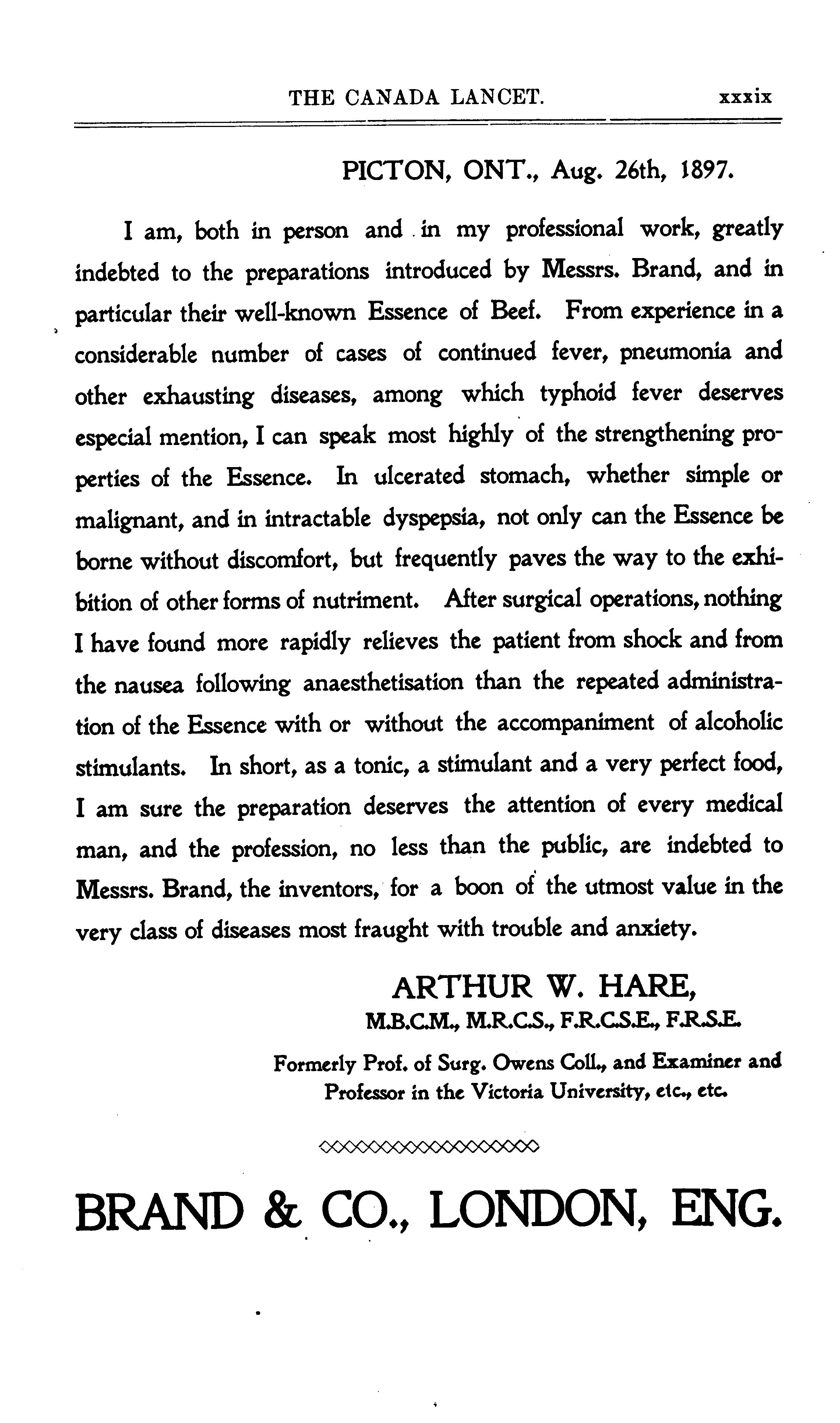 THE CANADA LANCET. xxxix

PICTON, ONT., Aug. 26th, 1897.

I am, both in person and in my professional work, greatly indebted to the preparations introduced by Messrs. Brand, and in particular their well-known Essence of Beef. From experience in a considerable number of cases of continued fever, pneumonia and other exhausting diseases, among which typhoid fever deserves especial mention, I can speak most highly of the strengthening properties of the Essence. In ulcerated stomach, whether simple or malignant, and in intractable dyspepsia, not only can the Essence be borne without discomfort, but frequently paves the way to the exhibition of other forms of nutriment. After surgical operations, nothing I have found more rapidly relieves the patient from shock and from the nausea following anaesthetisation than the repeated administration of the Essence with or without the accompaniment of alcoholic stimulants. In short, as a tonic, a stimulant and a very perfect food, I am sure the preparation deserves the attention of every medical man, and the profession, no less than the public, are indebted to Messrs. Brand, the inventors, for a boon of the utmost value in the very class of diseases most fraught with trouble and anxiety.

ARTHUR W. HARE,
M.B.C.M., M.R.C.S., F.R.C.S.E., F.R.S.E.

Formerly Prof. of Surg. Owens Coll., and Examiner and Professor in the Victoria University, etc., etc.

BRAND & CO., LONDON, ENG.